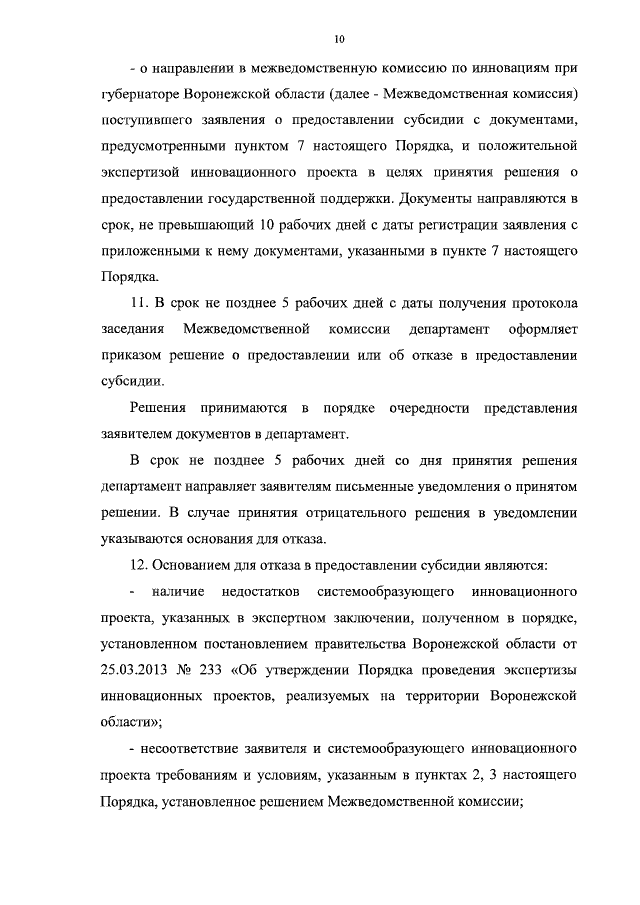 10

- о направлении в межведомственную комиссию по инновациям при губернаторе Воронежской области (далее - Межведомственная комиссия) поступившего заявления о предоставлении субсидии с документами, предусмотренными пунктом 7 настоящего Порядка, и положительной экспертизой инновационного проекта в целях принятия решения о предоставлении государственной поддержки. Документы направляются в срок, не превышающий 10 рабочих дней с даты регистрации заявления с приложенными к нему документами, указанными в пункте 7 настоящего Порядка.

11. В срок не позднее 5 рабочих дней с даты получения протокола заседания Межведомственной комиссии департамент оформляет приказом решение о предоставлении или об отказе в предоставлении субсидии.

Решения принимаются в порядке очередности представления заявителем документов в департамент.

В срок не позднее 5 рабочих дней со дня принятия решения департамент направляет заявителям письменные уведомления о принятом решении. В случае принятия отрицательного решения в уведомлении указываются основания для отказа.

12. Основанием для отказа в предоставлении субсидии являются:

- наличие недостатков системообразующего инновационного проекта, указанных в экспертном заключении, полученном в порядке, установленном постановлением правительства Воронежской области от 25.03.2013 № 233 «Об утверждении Порядка проведения экспертизы инновационных проектов, реализуемых на территории Воронежской области»;

- несоответствие заявителя и системообразующего инновационного проекта требованиям и условиям, указанным в пунктах 2, 3 настоящего Порядка, установленное решением Межведомственной комиссии;